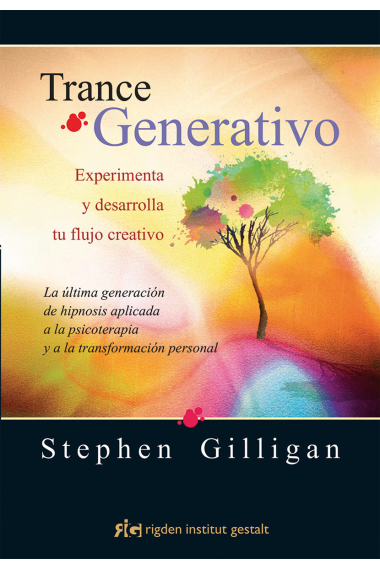 Trance
Generativo

Experimenta
y desarrolla
tu flujo creativo

La última generación
de hipnosis aplicada
a la psicoterapia
y a la transformación personal

Stephen Gilligan

RIG rigden institut gestalt